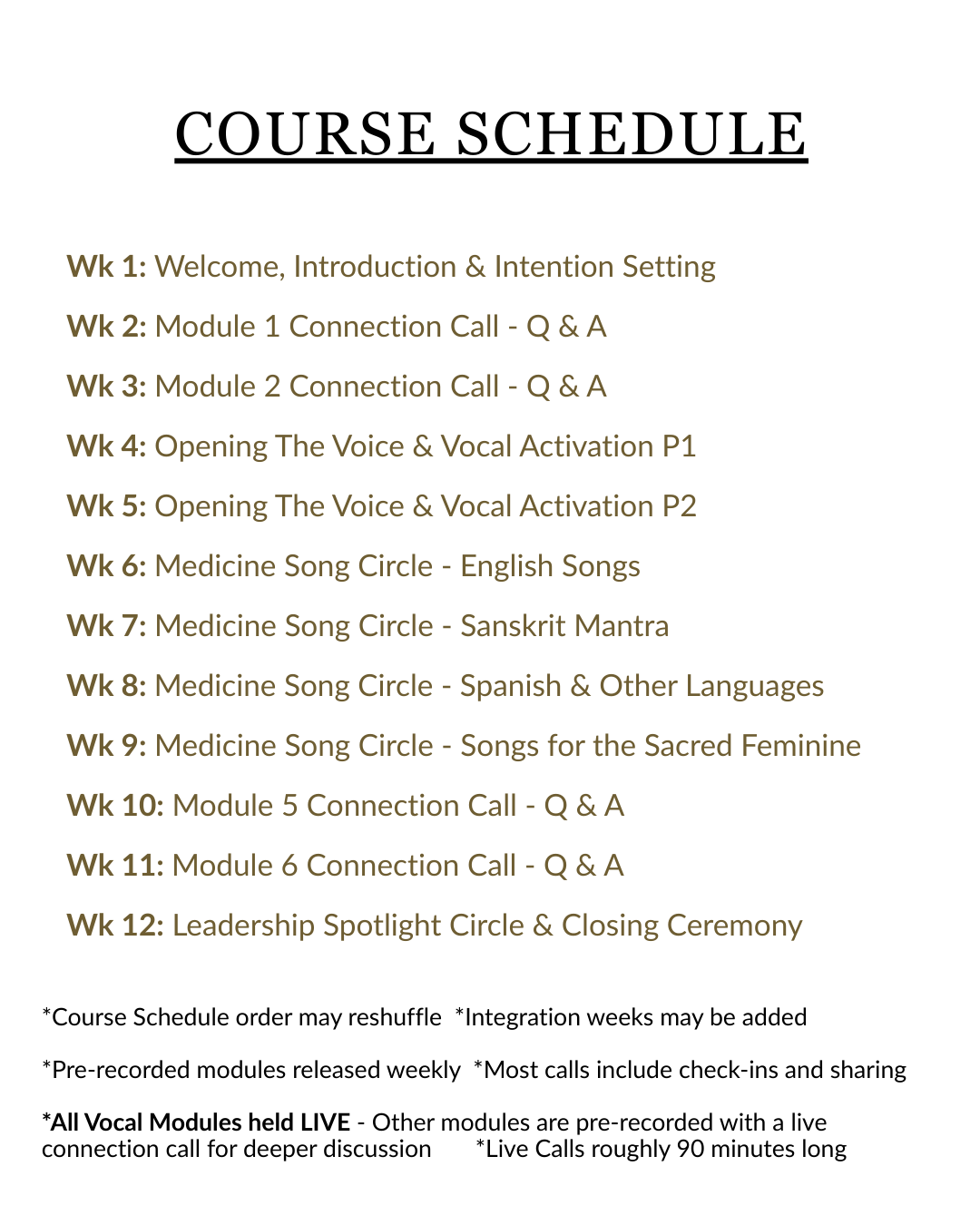 COURSE SCHEDULE

Wk 1: Welcome, Introduction & Intention Setting

Wk 2: Module 1 Connection Call - Q & A

Wk 3: Module 2 Connection Call - Q & A

Wk 4: Opening The Voice & Vocal Activation P1

Wk 5: Opening The Voice & Vocal Activation P2

Wk 6: Medicine Song Circle - English Songs

Wk 7: Medicine Song Circle - Sanskrit Mantra

Wk 8: Medicine Song Circle - Spanish & Other Languages

Wk 9: Medicine Song Circle - Songs for the Sacred Feminine

Wk 10: Module 5 Connection Call - Q & A

Wk 11: Module 6 Connection Call - Q & A

Wk 12: Leadership Spotlight Circle & Closing Ceremony

*Course Schedule order may reshuffle *Integration weeks may be added

*Pre-recorded modules released weekly *Most calls include check-ins and sharing

*All Vocal Modules held LIVE - Other modules are pre-recorded with a live connection call for deeper discussion *Live Calls roughly 90 minutes long